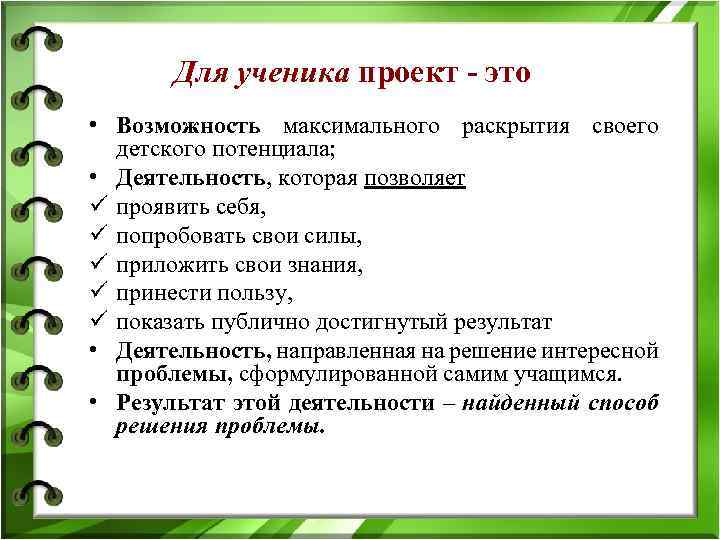 Для ученика проект - это

• Возможность максимального раскрытия своего детского потенциала;
• Деятельность, которая позволяет
✓ проявить себя,
✓ попробовать свои силы,
✓ приложить свои знания,
✓ принести пользу,
✓ показать публично достигнутый результат
• Деятельность, направленная на решение интересной проблемы, сформулированной самим учащимся.
• Результат этой деятельности – найденный способ решения проблемы.